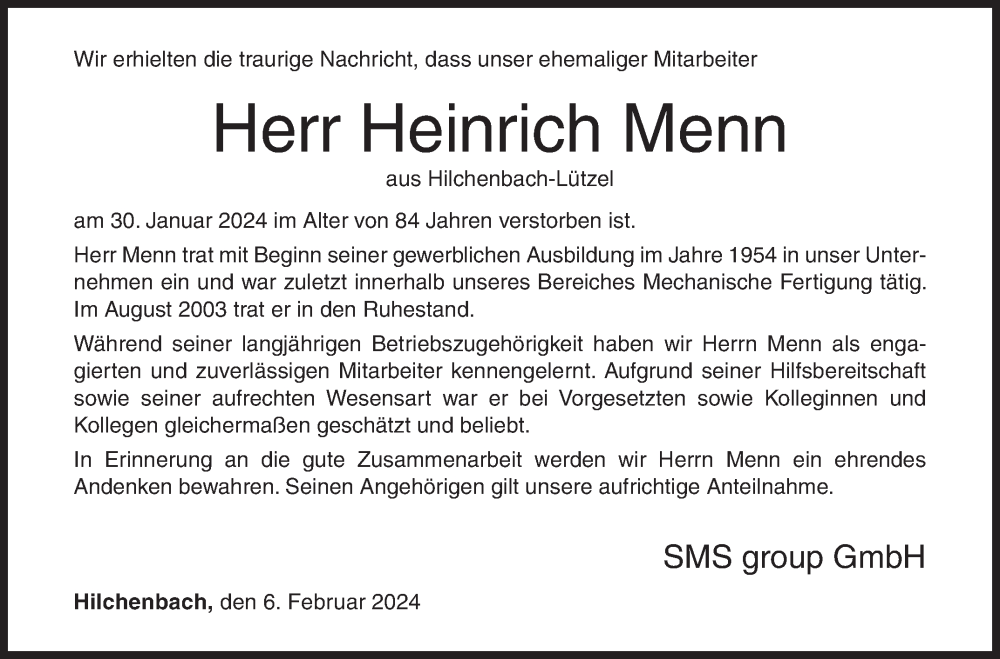 Wir erhielten die traurige Nachricht, dass unser ehemaliger Mitarbeiter

Herr Heinrich Menn

aus Hilchenbach-Lützel

am 30. Januar 2024 im Alter von 84 Jahren verstorben ist.

Herr Menn trat mit Beginn seiner gewerblichen Ausbildung im Jahre 1954 in unser Unternehmen ein und war zuletzt innerhalb unseres Bereiches Mechanische Fertigung tätig. Im August 2003 trat er in den Ruhestand.

Während seiner langjährigen Betriebszugehörigkeit haben wir Herrn Menn als engagierten und zuverlässigen Mitarbeiter kennengelernt. Aufgrund seiner Hilfsbereitschaft sowie seiner aufrechten Wesensart war er bei Vorgesetzten sowie Kolleginnen und Kollegen gleichermaßen geschätzt und beliebt.

In Erinnerung an die gute Zusammenarbeit werden wir Herrn Menn ein ehrendes Andenken bewahren. Seinen Angehörigen gilt unsere aufrichtige Anteilnahme.

SMS group GmbH

Hilchenbach, den 6. Februar 2024